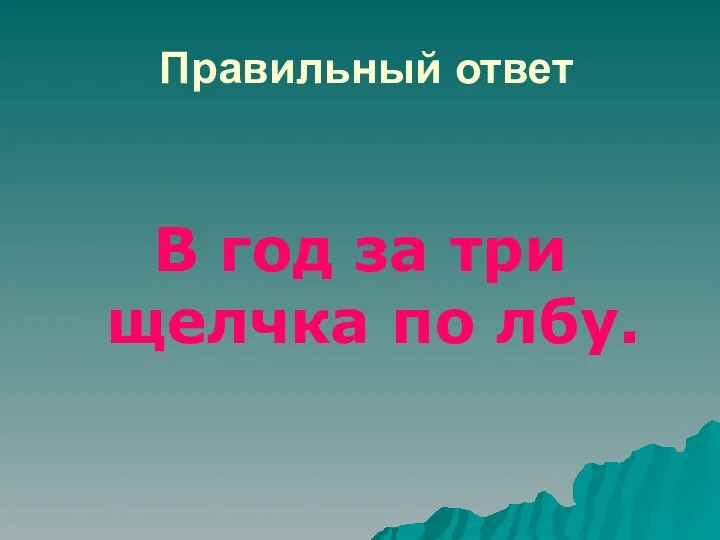 Правильный ответ

В год за три щелчка по лбу.